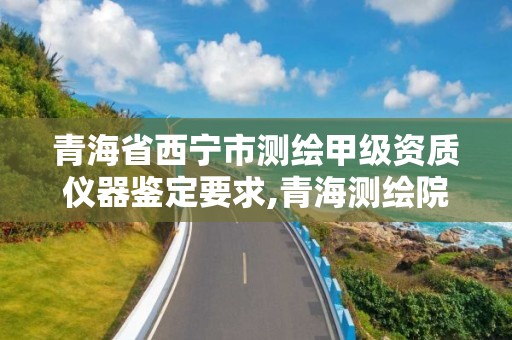 青海省西宁市测绘甲级资质仪器鉴定要求,青海测绘院